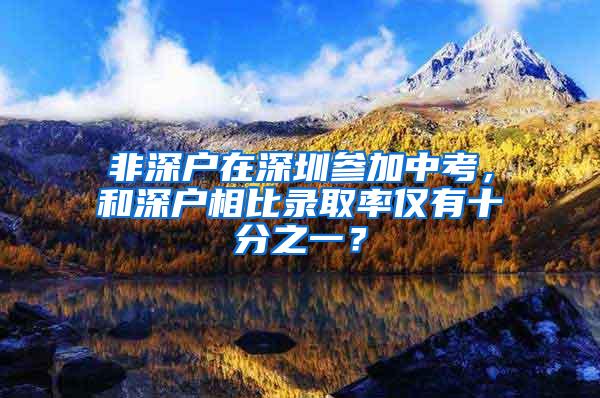 非深户在深圳参加中考，和深户相比录取率仅有十分之一？